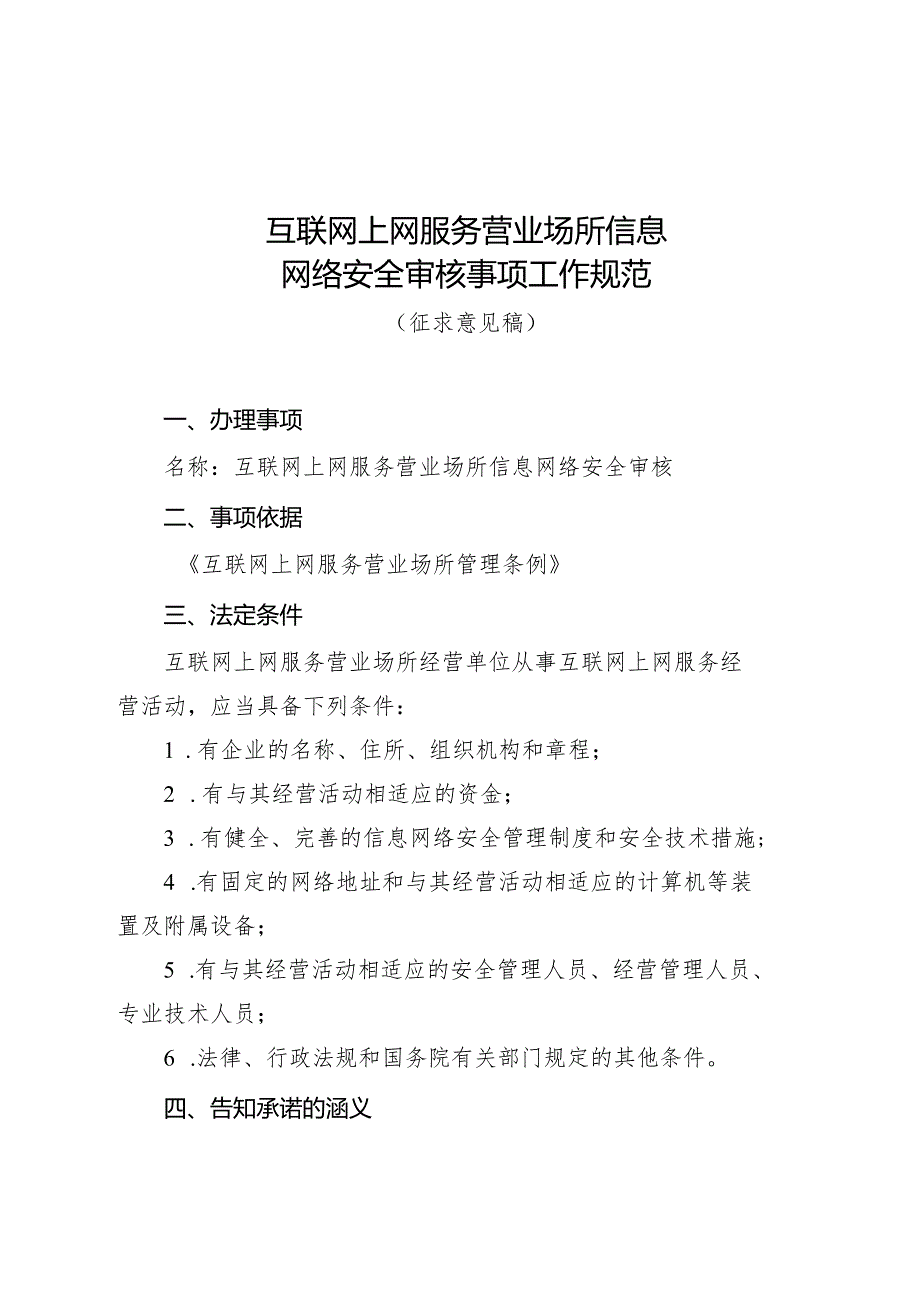 互联网上网服务营业场所信息
网络安全审核事项工作规范

（征求意见稿）

一、办理事项

名称：互联网上网服务营业场所信息网络安全审核

二、事项依据

《互联网上网服务营业场所管理条例》

三、法定条件

互联网上网服务营业场所经营单位从事互联网上网服务经营活动，应当具备下列条件：

1 .有企业的名称、住所、组织机构和章程；

2 .有与其经营活动相适应的资金；

3 .有健全、完善的信息网络安全管理制度和安全技术措施；

4 .有固定的网络地址和与其经营活动相适应的计算机等装置及附属设备；

5 .有与其经营活动相适应的安全管理人员、经营管理人员、专业技术人员；

6 .法律、行政法规和国务院有关部门规定的其他条件。

四、告知承诺的涵义